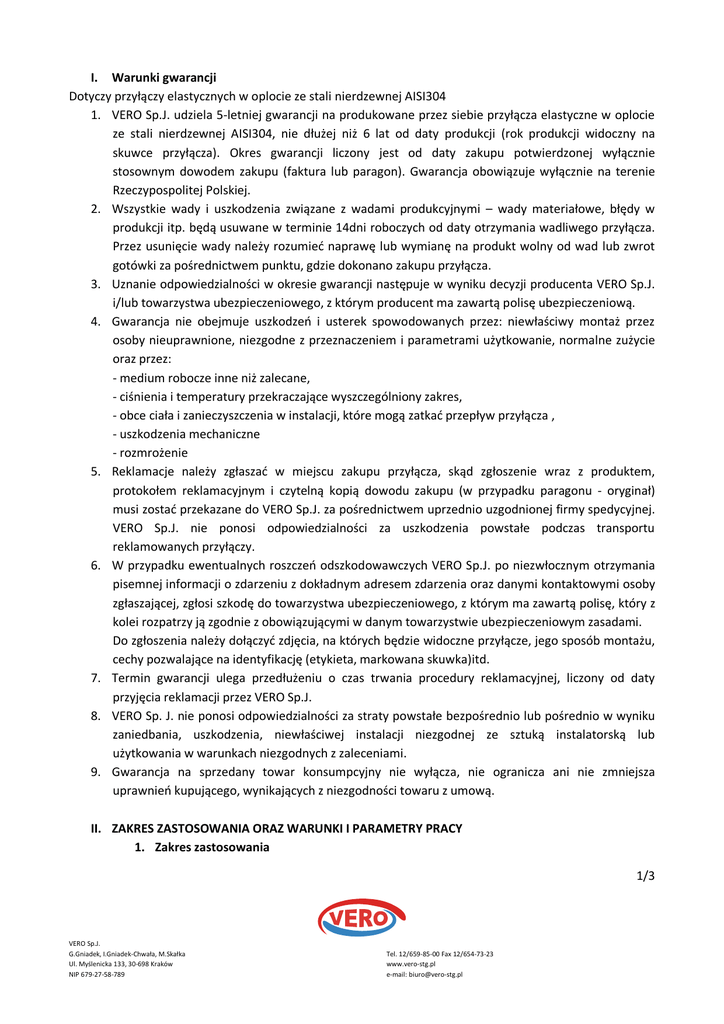 I. Warunki gwarancji
Dotyczy przyłączy elastycznych w oplocie ze stali nierdzewnej AISI304

1. VERO Sp.J. udziela 5-letniej gwarancji na produkowane przez siebie przyłącza elastyczne w oplocie ze stali nierdzewnej AISI304, nie dłużej niż 6 lat od daty produkcji (rok produkcji widoczny na skuwce przyłącza). Okres gwarancji liczony jest od daty zakupu potwierdzonej wyłącznie stosownym dowodem zakupu (faktura lub paragon). Gwarancja obowiązuje wyłącznie na terenie Rzeczypospolitej Polskiej.
2. Wszystkie wady i uszkodzenia związane z wadami produkcyjnymi – wady materiałowe, błędy w produkcji itp. będą usuwane w terminie 14dni roboczych od daty otrzymania wadliwego przyłącza. Przez usunięcie wady należy rozumieć naprawę lub wymianę na produkt wolny od wad lub zwrot gotówki za pośrednictwem punktu, gdzie dokonano zakupu przyłącza.
3. Uznanie odpowiedzialności w okresie gwarancji następuje w wyniku decyzji producenta VERO Sp.J. i/lub towarzystwa ubezpieczeniowego, z którym producent ma zawartą polisę ubezpieczeniową.
4. Gwarancja nie obejmuje uszkodzeń i usterek spowodowanych przez: niewłaściwy montaż przez osoby nieuprawnione, niezgodne z przeznaczeniem i parametrami użytkowanie, normalne zużycie oraz przez:
- medium robocze inne niż zalecane,
- ciśnienia i temperatury przekraczające wyszczególniony zakres,
- obce ciała i zanieczyszczenia w instalacji, które mogą zatkać przepływ przyłącza ,
- uszkodzenia mechaniczne
- rozmrożenie
5. Reklamacje należy zgłaszać w miejscu zakupu przyłącza, skąd zgłoszenie wraz z produktem, protokołem reklamacyjnym i czytelną kopią dowodu zakupu (w przypadku paragonu - oryginał) musi zostać przekazane do VERO Sp.J. za pośrednictwem uprzednio uzgodnionej firmy spedycyjnej. VERO Sp.J. nie ponosi odpowiedzialności za uszkodzenia powstałe podczas transportu reklamowanych przyłączy.
6. W przypadku ewentualnych roszczeń odszkodowawczych VERO Sp.J. po niezwłocznym otrzymania pisemnej informacji o zdarzeniu z dokładnym adresem zdarzenia oraz danymi kontaktowymi osoby zgłaszającej, zgłosi szkodę do towarzystwa ubezpieczeniowego, z którym ma zawartą polisę, który z kolei rozpatrzy ją zgodnie z obowiązującymi w danym towarzystwie ubezpieczeniowym zasadami.
Do zgłoszenia należy dołączyć zdjęcia, na których będzie widoczne przyłącze, jego sposób montażu, cechy pozwalające na identyfikację (etykieta, markowana skuwka)itd.
7. Termin gwarancji ulega przedłużeniu o czas trwania procedury reklamacyjnej, liczony od daty przyjęcia reklamacji przez VERO Sp.J.
8. VERO Sp. J. nie ponosi odpowiedzialności za straty powstałe bezpośrednio lub pośrednio w wyniku zaniedbania, uszkodzenia, niewłaściwej instalacji niezgodnej ze sztuką instalatorską lub użytkowania w warunkach niezgodnych z zaleceniami.
9. Gwarancja na sprzedany towar konsumpcyjny nie wyłącza, nie ogranicza ani nie zmniejsza uprawnień kupującego, wynikających z niezgodności towaru z umową.

II. ZAKRES ZASTOSOWANIA ORAZ WARUNKI I PARAMETRY PRACY
1. Zakres zastosowania

1/3

VERO

VERO Sp.J.
G.Gniadek, I.Gniadek-Chwała, M.Skałka
Ul. Myślenicka 133, 30-698 Kraków
NIP 679-27-58-789

Tel. 12/659-85-00 Fax 12/654-73-23
www.vero-stg.pl
e-mail: biuro@vero-stg.pl